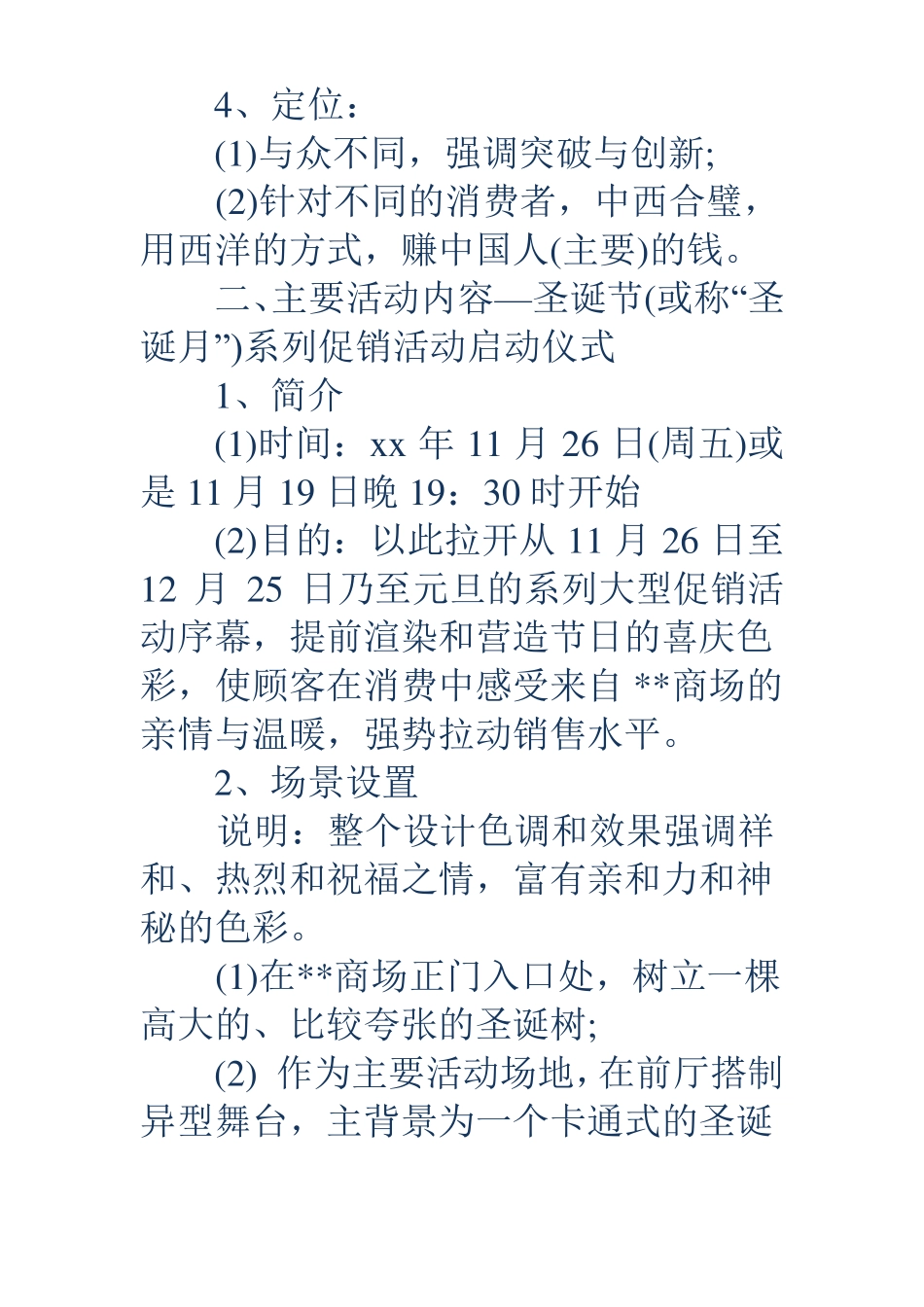 4、定位：

(1)与众不同，强调突破与创新;

(2)针对不同的消费者，中西合璧，用西洋的方式，赚中国人(主要)的钱。

二、主要活动内容—圣诞节(或称“圣诞月”)系列促销活动启动仪式

1、简介

(1)时间：xx 年 11 月 26 日(周五)或是 11 月 19 日晚 19：30 时开始

(2)目的：以此拉开从 11 月 26 日至 12 月 25 日乃至元旦的系列大型促销活动序幕，提前渲染和营造节日的喜庆色彩，使顾客在消费中感受来自 **商场的亲情与温暖，强势拉动销售水平。

2、场景设置

说明：整个设计色调和效果强调祥和、热烈和祝福之情，富有亲和力和神秘的色彩。

(1)在**商场正门入口处，树立一棵高大的、比较夸张的圣诞树;

(2) 作为主要活动场地，在前厅搭制异型舞台，主背景为一个卡通式的圣诞